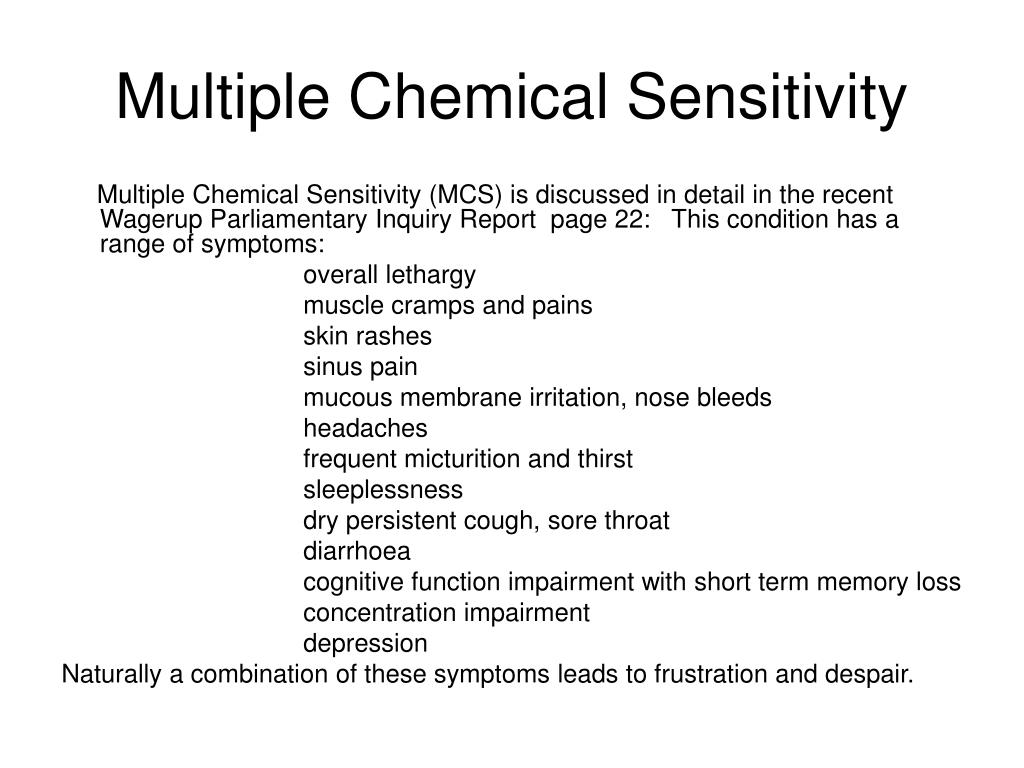 Multiple Chemical Sensitivity

Multiple Chemical Sensitivity (MCS) is discussed in detail in the recent Wagerup Parliamentary Inquiry Report page 22: This condition has a range of symptoms:

overall lethargy
muscle cramps and pains
skin rashes
sinus pain
mucous membrane irritation, nose bleeds
headaches
frequent micturition and thirst
sleeplessness
dry persistent cough, sore throat
diarrhoea
cognitive function impairment with short term memory loss
concentration impairment
depression

Naturally a combination of these symptoms leads to frustration and despair.